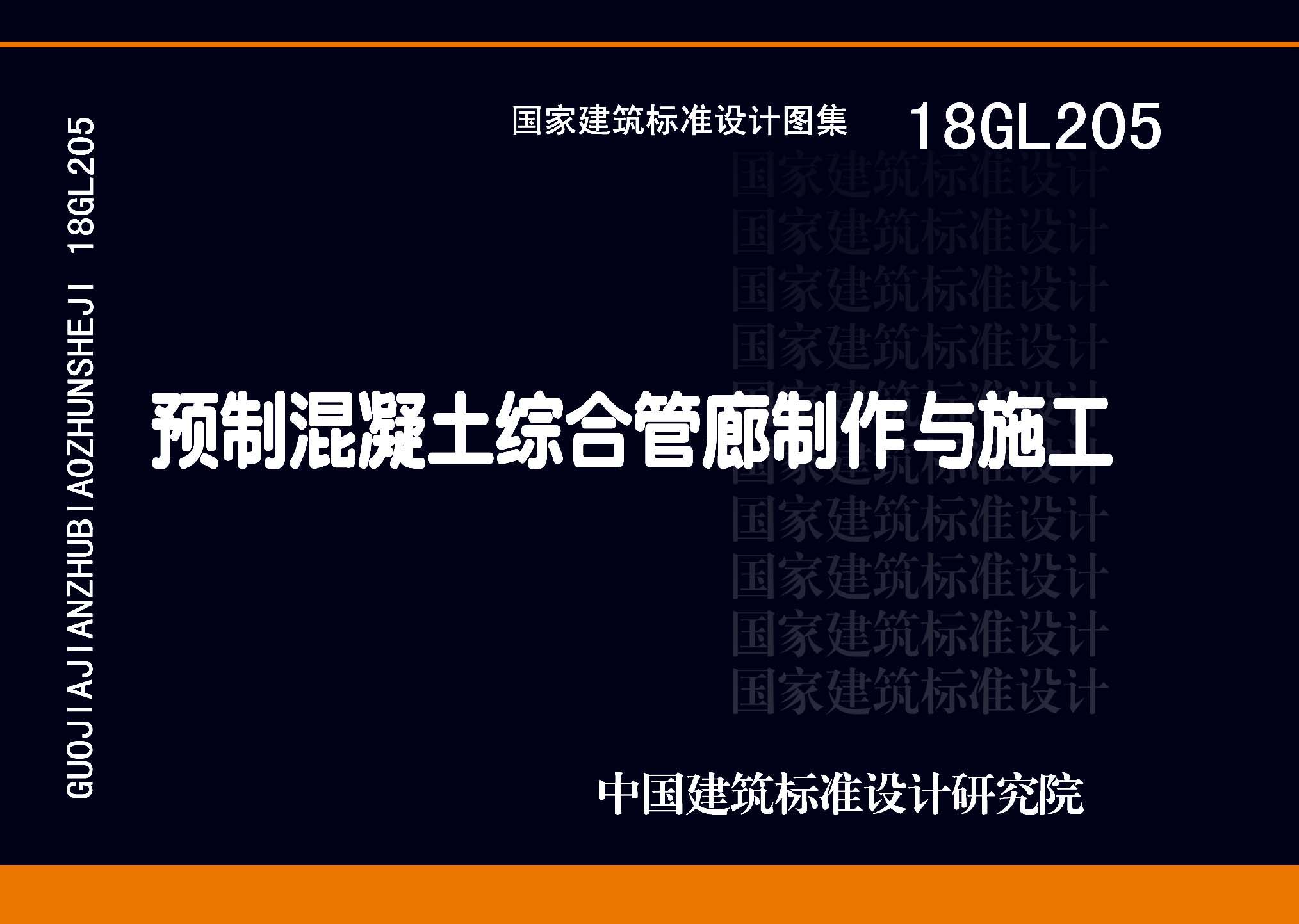 GUOJIAJIANZHUBIAOZHUNSHEJI 18GL205

国家建筑标准设计图集 18GL205

国家建筑标准设计
国家建筑标准设计
国家建筑标准设计
国家建筑标准设计
国家建筑标准设计
国家建筑标准设计
国家建筑标准设计
国家建筑标准设计
国家建筑标准设计
国家建筑标准设计

预制混凝土综合管廊制作与施工

中国建筑标准设计研究院